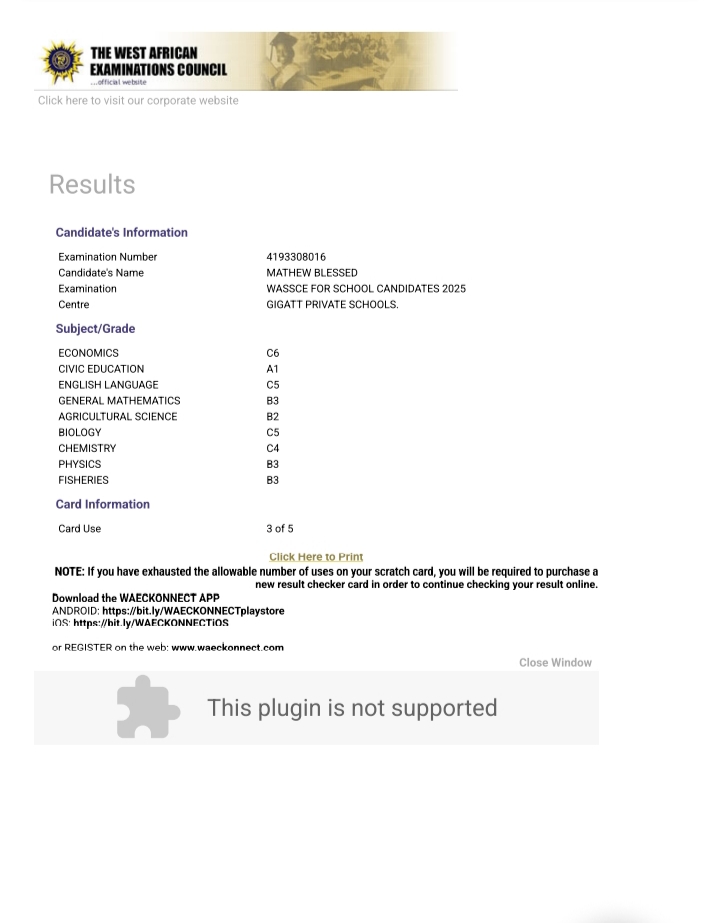 THE WEST AFRICAN EXAMINATIONS COUNCIL
...official website

Click here to visit our corporate website

Results

Candidate's Information

| | |
|---|---|
| Examination Number | 4193308016 |
| Candidate's Name | MATHEW BLESSED |
| Examination | WASSCE FOR SCHOOL CANDIDATES 2025 |
| Centre | GIGATT PRIVATE SCHOOLS. |

Subject/Grade

| | |
|---|---|
| ECONOMICS | C6 |
| CIVIC EDUCATION | A1 |
| ENGLISH LANGUAGE | C5 |
| GENERAL MATHEMATICS | B3 |
| AGRICULTURAL SCIENCE | B2 |
| BIOLOGY | C5 |
| CHEMISTRY | C4 |
| PHYSICS | B3 |
| FISHERIES | B3 |

Card Information

| | |
|---|---|
| Card Use | 3 of 5 |

Click Here to Print

NOTE: If you have exhausted the allowable number of uses on your scratch card, you will be required to purchase a new result checker card in order to continue checking your result online.

Download the WAECKONNECT APP
ANDROID: https://bit.ly/WAECKONNECTplaystore
iOS: https://bit.ly/WAECKONNECTiOS

or REGISTER on the web: www.waeckonnect.com

Close Window

This plugin is not supported